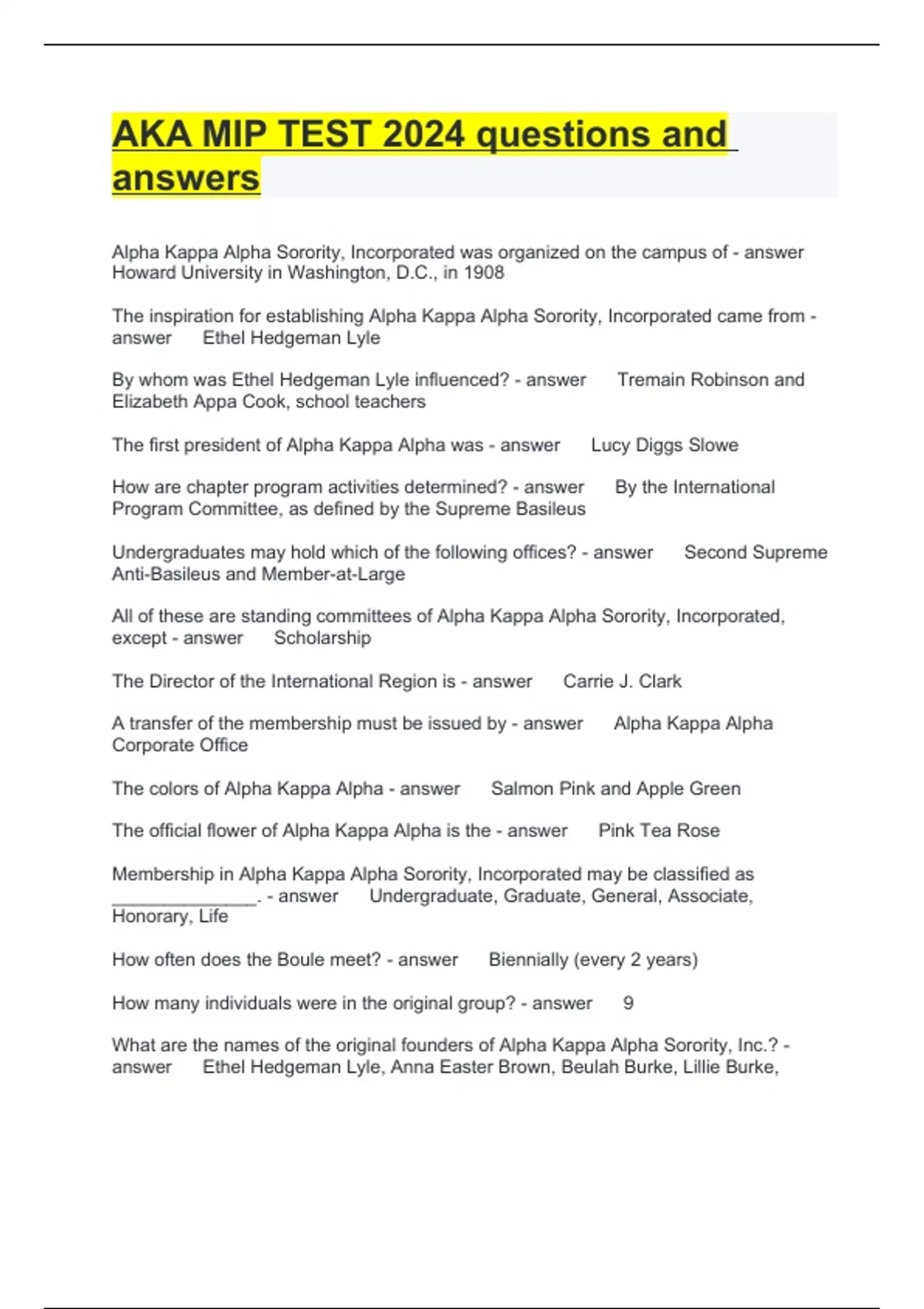 AKA MIP TEST 2024 questions and answers

Alpha Kappa Alpha Sorority, Incorporated was organized on the campus of - answer Howard University in Washington, D.C., in 1908

The inspiration for establishing Alpha Kappa Alpha Sorority, Incorporated came from - answer Ethel Hedgeman Lyle

By whom was Ethel Hedgeman Lyle influenced? - answer Tremain Robinson and Elizabeth Appa Cook, school teachers

The first president of Alpha Kappa Alpha was - answer Lucy Diggs Slowe

How are chapter program activities determined? - answer By the International Program Committee, as defined by the Supreme Basileus

Undergraduates may hold which of the following offices? - answer Second Supreme Anti-Basileus and Member-at-Large

All of these are standing committees of Alpha Kappa Alpha Sorority, Incorporated, except - answer Scholarship

The Director of the International Region is - answer Carrie J. Clark

A transfer of the membership must be issued by - answer Alpha Kappa Alpha Corporate Office

The colors of Alpha Kappa Alpha - answer Salmon Pink and Apple Green

The official flower of Alpha Kappa Alpha is the - answer Pink Tea Rose

Membership in Alpha Kappa Alpha Sorority, Incorporated may be classified as ______________. - answer Undergraduate, Graduate, General, Associate, Honorary, Life

How often does the Boule meet? - answer Biennially (every 2 years)

How many individuals were in the original group? - answer 9

What are the names of the original founders of Alpha Kappa Alpha Sorority, Inc.? - answer Ethel Hedgeman Lyle, Anna Easter Brown, Beulah Burke, Lillie Burke,